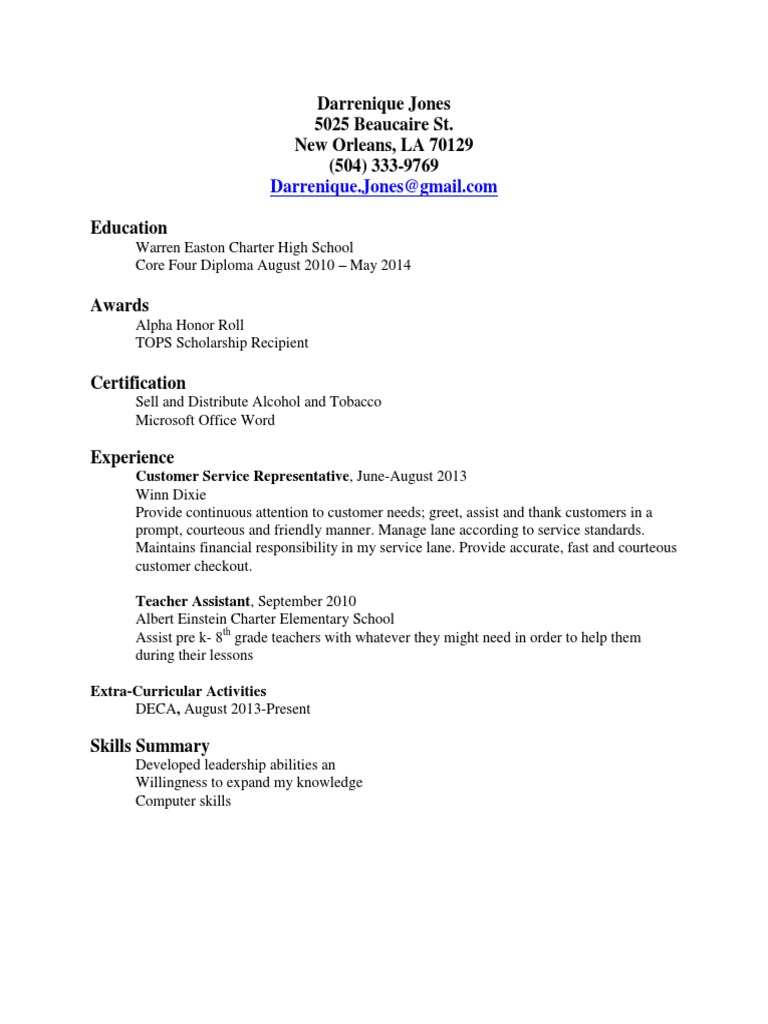 Darrenique Jones
5025 Beaucaire St.
New Orleans, LA 70129
(504) 333-9769
Darrenique.Jones@gmail.com

Education
Warren Easton Charter High School
Core Four Diploma August 2010 – May 2014

Awards
Alpha Honor Roll
TOPS Scholarship Recipient

Certification
Sell and Distribute Alcohol and Tobacco
Microsoft Office Word

Experience
Customer Service Representative, June-August 2013
Winn Dixie
Provide continuous attention to customer needs; greet, assist and thank customers in a prompt, courteous and friendly manner. Manage lane according to service standards. Maintains financial responsibility in my service lane. Provide accurate, fast and courteous customer checkout.

Teacher Assistant, September 2010
Albert Einstein Charter Elementary School
Assist pre k- $8^{th}$ grade teachers with whatever they might need in order to help them during their lessons

Extra-Curricular Activities
DECA, August 2013-Present

Skills Summary
Developed leadership abilities an
Willingness to expand my knowledge
Computer skills